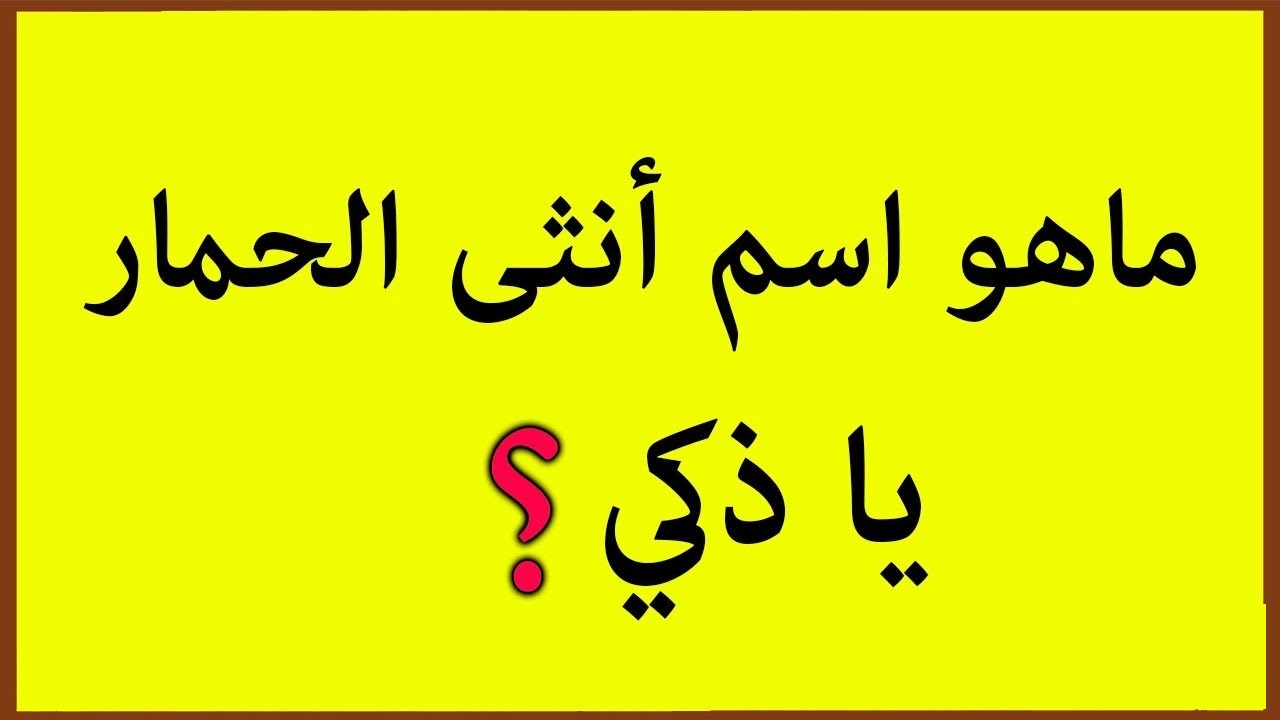 ماهو اسم أنثى الحمار

يا ذكي ؟